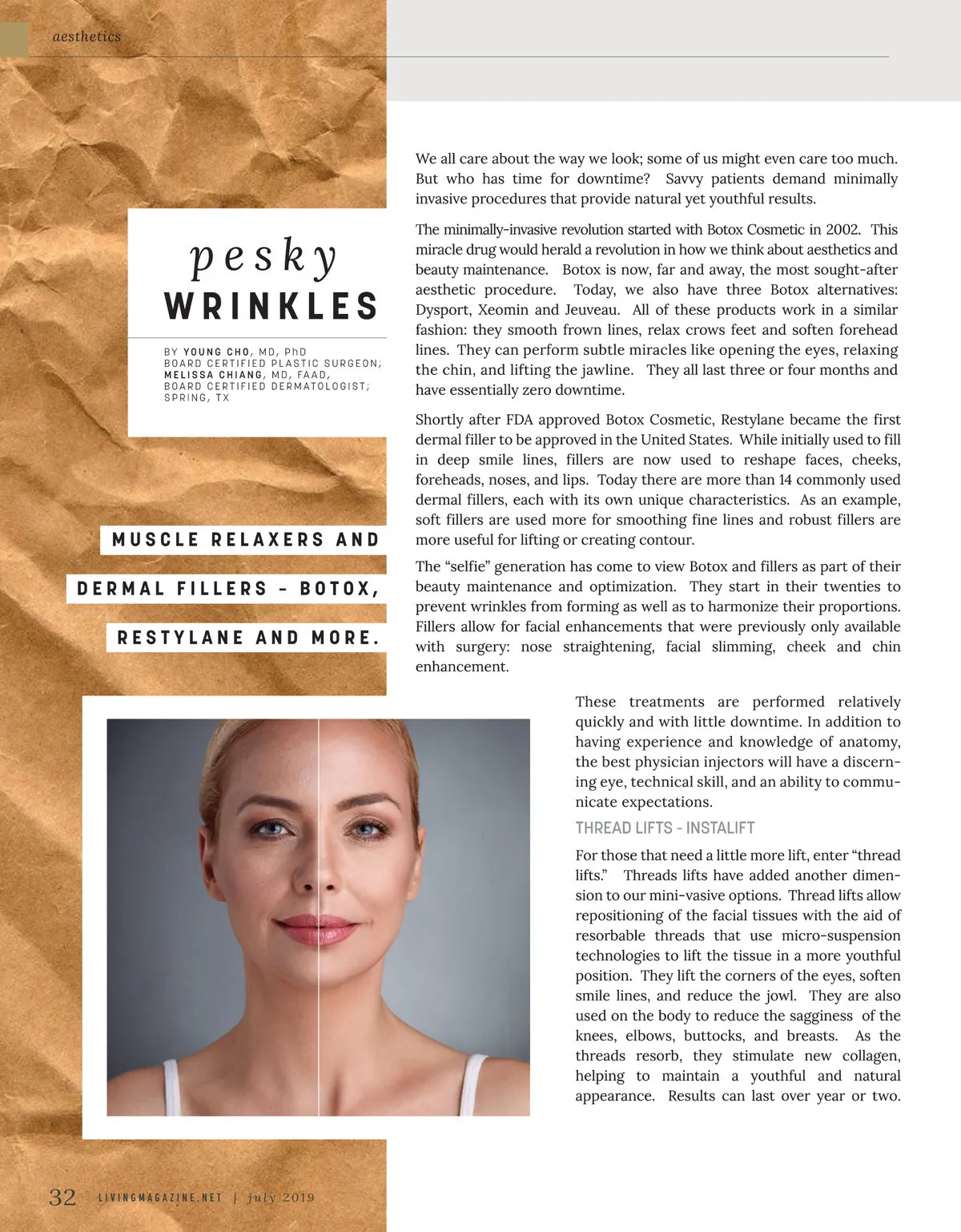 aesthetics

pesky
WRINKLES

BY YOUNG CHO, MD, PhD
BOARD CERTIFIED PLASTIC SURGEON;
MELISSA CHIANG, MD, FAAD,
BOARD CERTIFIED DERMATOLOGIST;
SPRING, TX

MUSCLE RELAXERS AND DERMAL FILLERS - BOTOX, RESTYLANE AND MORE.

We all care about the way we look; some of us might even care too much. But who has time for downtime? Savvy patients demand minimally invasive procedures that provide natural yet youthful results.

The minimally-invasive revolution started with Botox Cosmetic in 2002. This miracle drug would herald a revolution in how we think about aesthetics and beauty maintenance. Botox is now, far and away, the most sought-after aesthetic procedure. Today, we also have three Botox alternatives: Dysport, Xeomin and Jeuveau. All of these products work in a similar fashion: they smooth frown lines, relax crows feet and soften forehead lines. They can perform subtle miracles like opening the eyes, relaxing the chin, and lifting the jawline. They all last three or four months and have essentially zero downtime.

Shortly after FDA approved Botox Cosmetic, Restylane became the first dermal filler to be approved in the United States. While initially used to fill in deep smile lines, fillers are now used to reshape faces, cheeks, foreheads, noses, and lips. Today there are more than 14 commonly used dermal fillers, each with its own unique characteristics. As an example, soft fillers are used more for smoothing fine lines and robust fillers are more useful for lifting or creating contour.

The “selfie” generation has come to view Botox and fillers as part of their beauty maintenance and optimization. They start in their twenties to prevent wrinkles from forming as well as to harmonize their proportions. Fillers allow for facial enhancements that were previously only available with surgery: nose straightening, facial slimming, cheek and chin enhancement.

These treatments are performed relatively quickly and with little downtime. In addition to having experience and knowledge of anatomy, the best physician injectors will have a discerning eye, technical skill, and an ability to communicate expectations.

THREAD LIFTS - INSTALIFT

For those that need a little more lift, enter “thread lifts.” Threads lifts have added another dimension to our mini-vasive options. Thread lifts allow repositioning of the facial tissues with the aid of resorbable threads that use micro-suspension technologies to lift the tissue in a more youthful position. They lift the corners of the eyes, soften smile lines, and reduce the jowl. They are also used on the body to reduce the sagginess of the knees, elbows, buttocks, and breasts. As the threads resorb, they stimulate new collagen, helping to maintain a youthful and natural appearance. Results can last over year or two.

32 LIVINGMAGAZINE.NET | july 2019